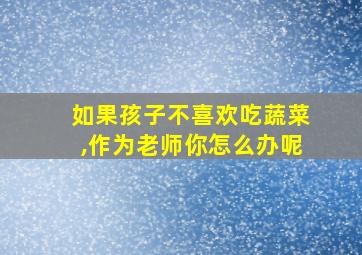 如果孩子不喜欢吃蔬菜,作为老师你怎么办呢